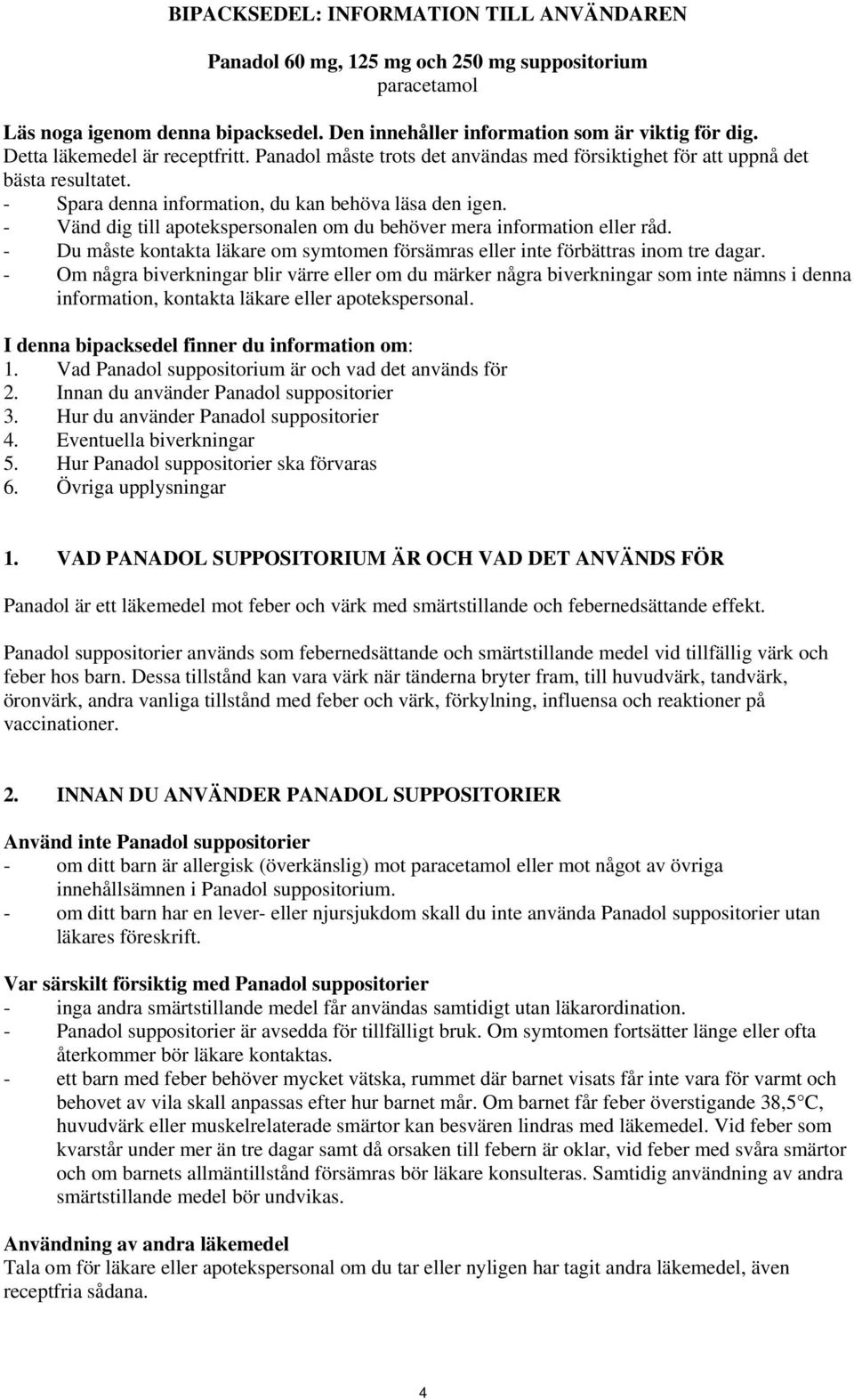 BIPACKSEDEL: INFORMATION TILL ANVÄNDAREN

Panadol 60 mg, 125 mg och 250 mg suppositorium
paracetamol

Läs noga igenom denna bipacksedel. Den innehåller information som är viktig för dig.
Detta läkemedel är receptfritt. Panadol måste trots det användas med försiktighet för att uppnå det bästa resultatet.
- Spara denna information, du kan behöva läsa den igen.
- Vänd dig till apotekspersonalen om du behöver mera information eller råd.
- Du måste kontakta läkare om symtomen försämras eller inte förbättras inom tre dagar.
- Om några biverkningar blir värre eller om du märker några biverkningar som inte nämns i denna information, kontakta läkare eller apotekspersonal.

I denna bipacksedel finner du information om:
1. Vad Panadol suppositorium är och vad det används för
2. Innan du använder Panadol suppositorier
3. Hur du använder Panadol suppositorier
4. Eventuella biverkningar
5. Hur Panadol suppositorier ska förvaras
6. Övriga upplysningar

1. VAD PANADOL SUPPOSITORIUM ÄR OCH VAD DET ANVÄNDS FÖR

Panadol är ett läkemedel mot feber och värk med smärtstillande och febernedsättande effekt.

Panadol suppositorier används som febernedsättande och smärtstillande medel vid tillfällig värk och feber hos barn. Dessa tillstånd kan vara värk när tänderna bryter fram, till huvudvärk, tandvärk, öronvärk, andra vanliga tillstånd med feber och värk, förkylning, influensa och reaktioner på vaccinationer.

2. INNAN DU ANVÄNDER PANADOL SUPPOSITORIER

Använd inte Panadol suppositorier
- om ditt barn är allergisk (överkänslig) mot paracetamol eller mot något av övriga innehållsämnen i Panadol suppositorium.
- om ditt barn har en lever- eller njursjukdom skall du inte använda Panadol suppositorier utan läkares föreskrift.

Var särskilt försiktig med Panadol suppositorier
- inga andra smärtstillande medel får användas samtidigt utan läkarordination.
- Panadol suppositorier är avsedda för tillfälligt bruk. Om symtomen fortsätter länge eller ofta återkommer bör läkare kontaktas.
- ett barn med feber behöver mycket vätska, rummet där barnet visats får inte vara för varmt och behovet av vila skall anpassas efter hur barnet mår. Om barnet får feber överstigande 38,5°C, huvudvärk eller muskelrelaterade smärtor kan besvären lindras med läkemedel. Vid feber som kvarstår under mer än tre dagar samt då orsaken till febern är oklar, vid feber med svåra smärtor och om barnets allmäntillstånd försämras bör läkare konsulteras. Samtidig användning av andra smärtstillande medel bör undvikas.

Användning av andra läkemedel
Tala om för läkare eller apotekspersonal om du tar eller nyligen har tagit andra läkemedel, även receptfria sådana.

4